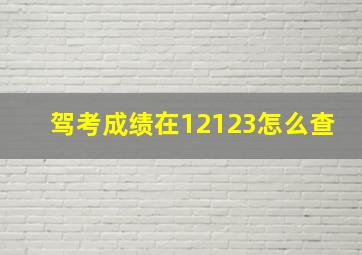 驾考成绩在12123怎么查